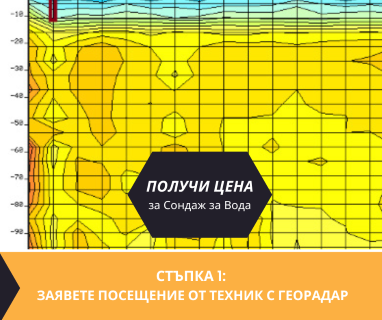 -10
-20
-30
-40
-50
-60
-70
-80
-90

ПОЛУЧИ ЦЕНА
за Сондаж за Вода

СТЪПКА 1:
ЗАЯВЕТЕ ПОСЕЩЕНИЕ ОТ ТЕХНИК С ГЕОРАДАР